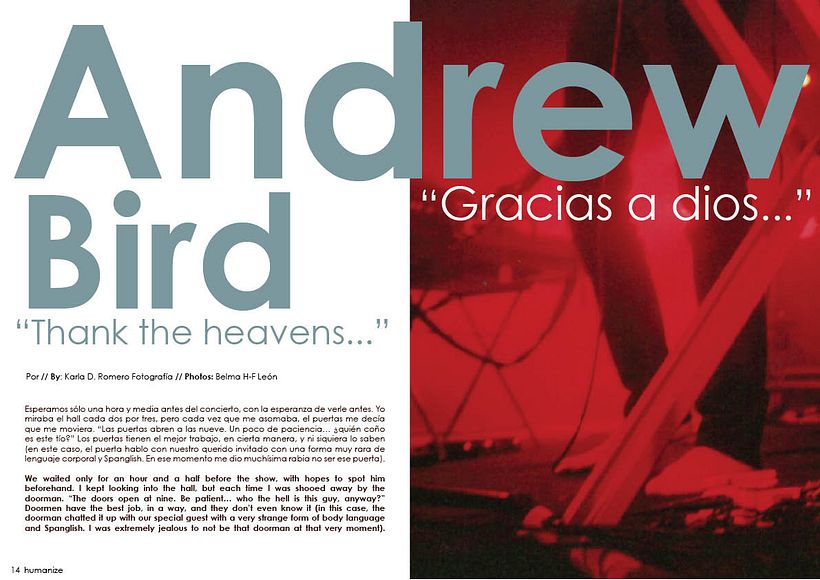 Andrew Bird

"Gracias a dios..."

"Thank the heavens..."

Por // By: Karla D. Romero Fotografía // Photos: Belma H-F León

Esperamos sólo una hora y media antes del concierto, con la esperanza de verle antes. Yo miraba el hall cada dos por tres, pero cada vez que me asomaba, el puertas me decía que me moviera. "Las puertas abren a las nueve. Un poco de paciencia... ¿quién coño es este tío?" Los puertas tienen el mejor trabajo, en cierta manera, y ni siquiera lo saben (en este caso, el puerta hablo con nuestro querido invitado con una forma muy rara de lenguaje corporal y Spanglish. En ese momento me dio muchísima rabia no ser ese puerta).

We waited only for an hour and a half before the show, with hopes to spot him beforehand. I kept looking into the hall, but each time I was shooed away by the doorman. "The doors open at nine. Be patient... who the hell is this guy, anyway?" Doormen have the best job, in a way, and they don't even know it (in this case, the doorman chatted it up with our special guest with a very strange form of body language and Spanglish. I was extremely jealous to not be that doorman at that very moment).

14 humanize